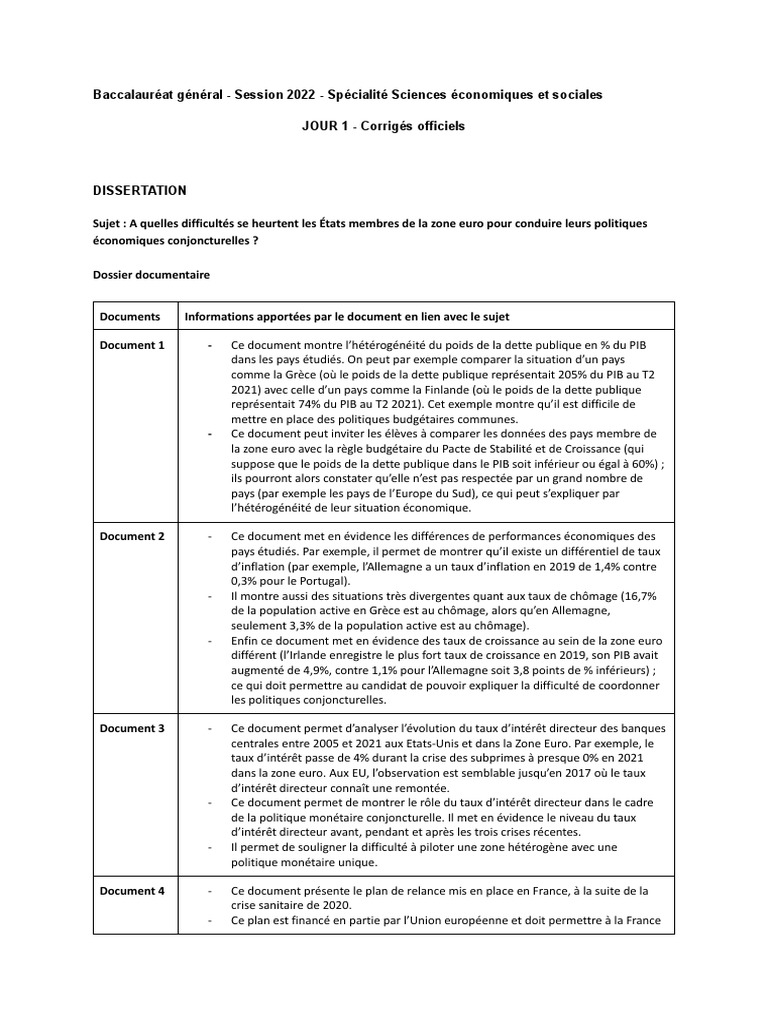 Baccalauréat général - Session 2022 - Spécialité Sciences économiques et sociales

JOUR 1 - Corrigés officiels

DISSERTATION

Sujet : A quelles difficultés se heurtent les États membres de la zone euro pour conduire leurs politiques économiques conjoncturelles ?

Dossier documentaire

| Documents | Informations apportées par le document en lien avec le sujet |
|---|---|
| Document 1 | - Ce document montre l'hétérogénéité du poids de la dette publique en % du PIB dans les pays étudiés. On peut par exemple comparer la situation d'un pays comme la Grèce (où le poids de la dette publique représentait 205% du PIB au T2 2021) avec celle d'un pays comme la Finlande (où le poids de la dette publique représentait 74% du PIB au T2 2021). Cet exemple montre qu'il est difficile de mettre en place des politiques budgétaires communes. - Ce document peut inviter les élèves à comparer les données des pays membre de la zone euro avec la règle budgétaire du Pacte de Stabilité et de Croissance (qui suppose que le poids de la dette publique dans le PIB soit inférieur ou égal à 60%) ; ils pourront alors constater qu'elle n'est pas respectée par un grand nombre de pays (par exemple les pays de l'Europe du Sud), ce qui peut s'expliquer par l'hétérogénéité de leur situation économique. |
| Document 2 | - Ce document met en évidence les différences de performances économiques des pays étudiés. Par exemple, il permet de montrer qu'il existe un différentiel de taux d'inflation (par exemple, l'Allemagne a un taux d'inflation en 2019 de 1,4% contre 0,3% pour le Portugal). - Il montre aussi des situations très divergentes quant aux taux de chômage (16,7% de la population active en Grèce est au chômage, alors qu'en Allemagne, seulement 3,3% de la population active est au chômage). - Enfin ce document met en évidence des taux de croissance au sein de la zone euro différent (l'Irlande enregistre le plus fort taux de croissance en 2019, son PIB avait augmenté de 4,9%, contre 1,1% pour l'Allemagne soit 3,8 points de % inférieurs) ; ce qui doit permettre au candidat de pouvoir expliquer la difficulté de coordonner les politiques conjoncturelles. |
| Document 3 | - Ce document permet d'analyser l'évolution du taux d'intérêt directeur des banques centrales entre 2005 et 2021 aux Etats-Unis et dans la Zone Euro. Par exemple, le taux d'intérêt passe de 4% durant la crise des subprimes à presque 0% en 2021 dans la zone euro. Aux EU, l'observation est semblable jusqu'en 2017 où le taux d'intérêt directeur connaît une remontée. - Ce document permet de montrer le rôle du taux d'intérêt directeur dans le cadre de la politique monétaire conjoncturelle. Il met en évidence le niveau du taux d'intérêt directeur avant, pendant et après les trois crises récentes. - Il permet de souligner la difficulté à piloter une zone hétérogène avec une politique monétaire unique. |
| Document 4 | - Ce document présente le plan de relance mis en place en France, à la suite de la crise sanitaire de 2020. - Ce plan est financé en partie par l'Union européenne et doit permettre à la France |